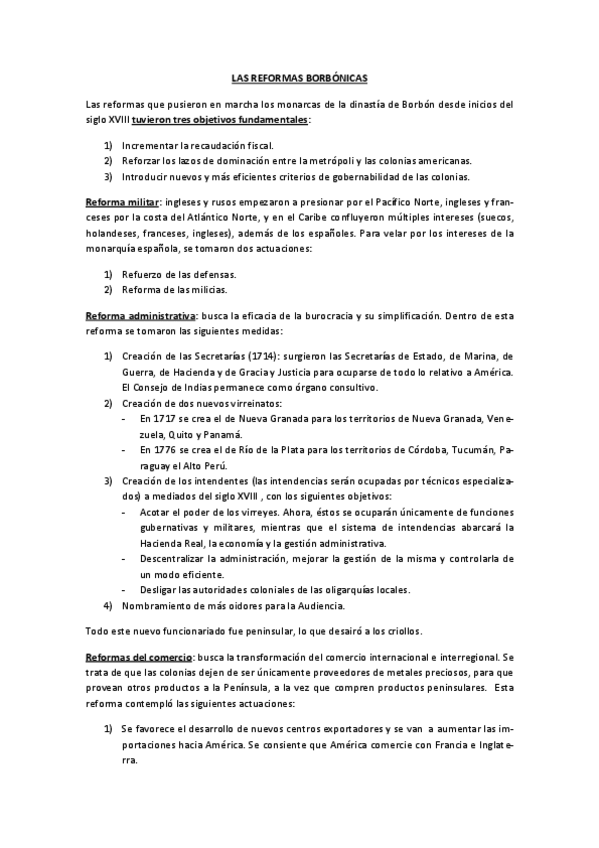 LAS REFORMAS BORBÓNICAS

Las reformas que pusieron en marcha los monarcas de la dinastía de Borbón desde inicios del siglo XVIII tuvieron tres objetivos fundamentales:

1) Incrementar la recaudación fiscal.
2) Reforzar los lazos de dominación entre la metrópoli y las colonias americanas.
3) Introducir nuevos y más eficientes criterios de gobernabilidad de las colonias.

Reforma militar: ingleses y rusos empezaron a presionar por el Pacífico Norte, ingleses y franceses por la costa del Atlántico Norte, y en el Caribe confluyeron múltiples intereses (suecos, holandeses, franceses, ingleses), además de los españoles. Para velar por los intereses de la monarquía española, se tomaron dos actuaciones:

1) Refuerzo de las defensas.
2) Reforma de las milicias.

Reforma administrativa: busca la eficacia de la burocracia y su simplificación. Dentro de esta reforma se tomaron las siguientes medidas:

1) Creación de las Secretarías (1714): surgieron las Secretarías de Estado, de Marina, de Guerra, de Hacienda y de Gracia y Justicia para ocuparse de todo lo relativo a América. El Consejo de Indias permanece como órgano consultivo.
2) Creación de dos nuevos virreinatos:
- En 1717 se crea el de Nueva Granada para los territorios de Nueva Granada, Venezuela, Quito y Panamá.
- En 1776 se crea el de Río de la Plata para los territorios de Córdoba, Tucumán, Paraguay el Alto Perú.
3) Creación de los intendentes (las intendencias serán ocupadas por técnicos especializados) a mediados del siglo XVIII , con los siguientes objetivos:
- Acotar el poder de los virreyes. Ahora, éstos se ocuparán únicamente de funciones gubernativas y militares, mientras que el sistema de intendencias abarcará la Hacienda Real, la economía y la gestión administrativa.
- Descentralizar la administración, mejorar la gestión de la misma y controlarla de un modo eficiente.
- Desligar las autoridades coloniales de las oligarquías locales.
4) Nombramiento de más oidores para la Audiencia.

Todo este nuevo funcionariado fue peninsular, lo que desairó a los criollos.

Reformas del comercio: busca la transformación del comercio internacional e interregional. Se trata de que las colonias dejen de ser únicamente proveedores de metales preciosos, para que provean otros productos a la Península, a la vez que compren productos peninsulares. Esta reforma contempló las siguientes actuaciones:

1) Se favorece el desarrollo de nuevos centros exportadores y se van a aumentar las importaciones hacia América. Se consiente que América comercie con Francia e Inglaterra.